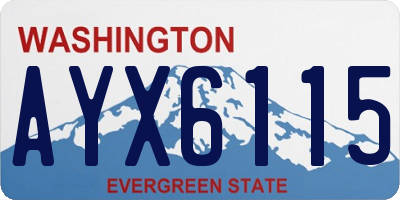 WASHINGTON

AYX6115

EVERGREEN STATE